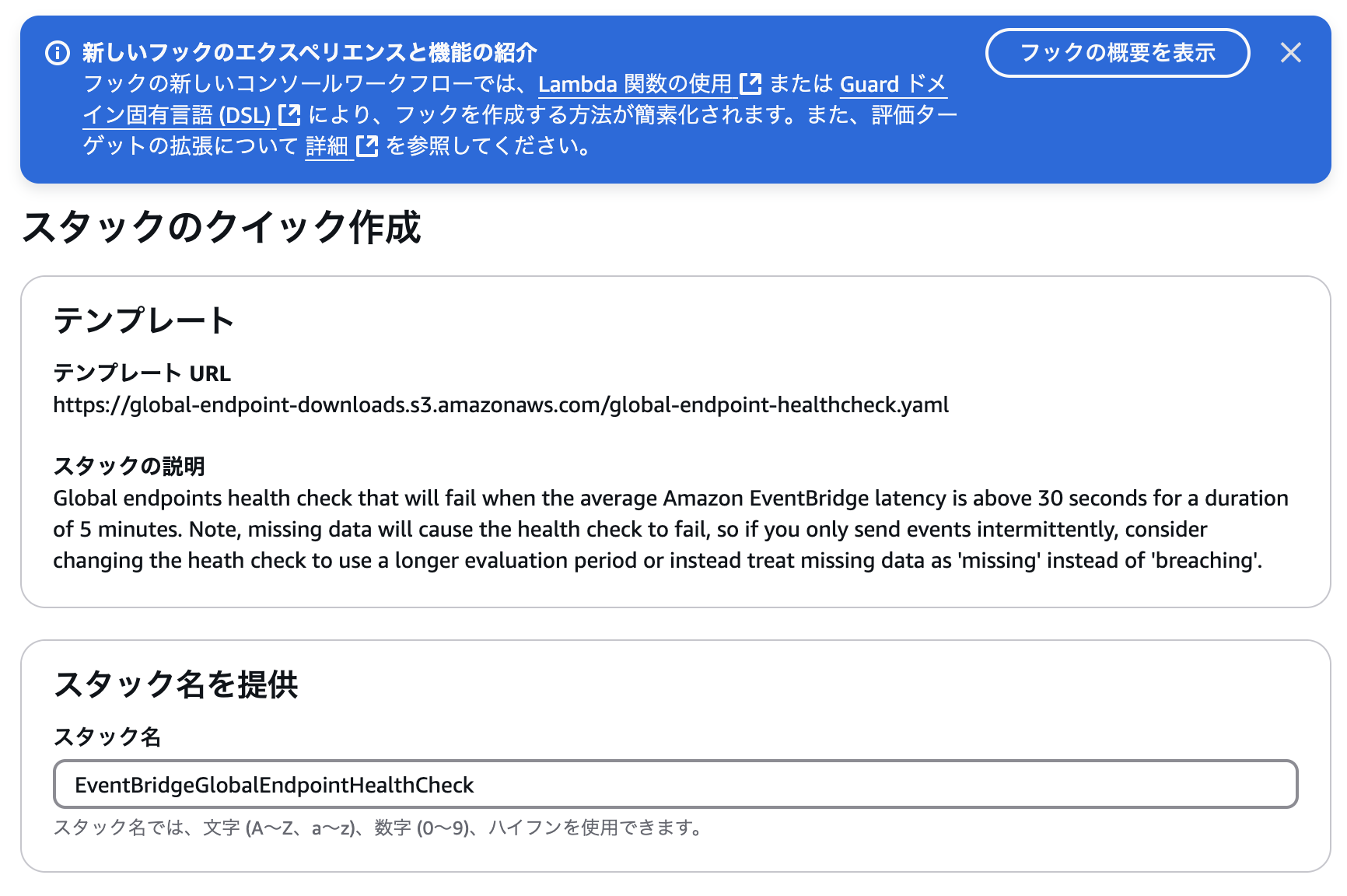 新しいフックのエクスペリエンスと機能の紹介
フックの新しいコンソールワークフローでは、Lambda 関数の使用 または Guard ドメイン固有言語 (DSL) により、フックを作成する方法が簡素化されます。また、評価ターゲットの拡張について 詳細 を参照してください。

フックの概要を表示

スタックのクイック作成

テンプレート

テンプレート URL
https://global-endpoint-downloads.s3.amazonaws.com/global-endpoint-healthcheck.yaml

スタックの説明
Global endpoints health check that will fail when the average Amazon EventBridge latency is above 30 seconds for a duration of 5 minutes. Note, missing data will cause the health check to fail, so if you only send events intermittently, consider changing the heath check to use a longer evaluation period or instead treat missing data as 'missing' instead of 'breaching'.

スタック名を提供

スタック名
EventBridgeGlobalEndpointHealthCheck
スタック名では、文字 (A〜Z、a〜z)、数字 (0〜9)、ハイフンを使用できます。